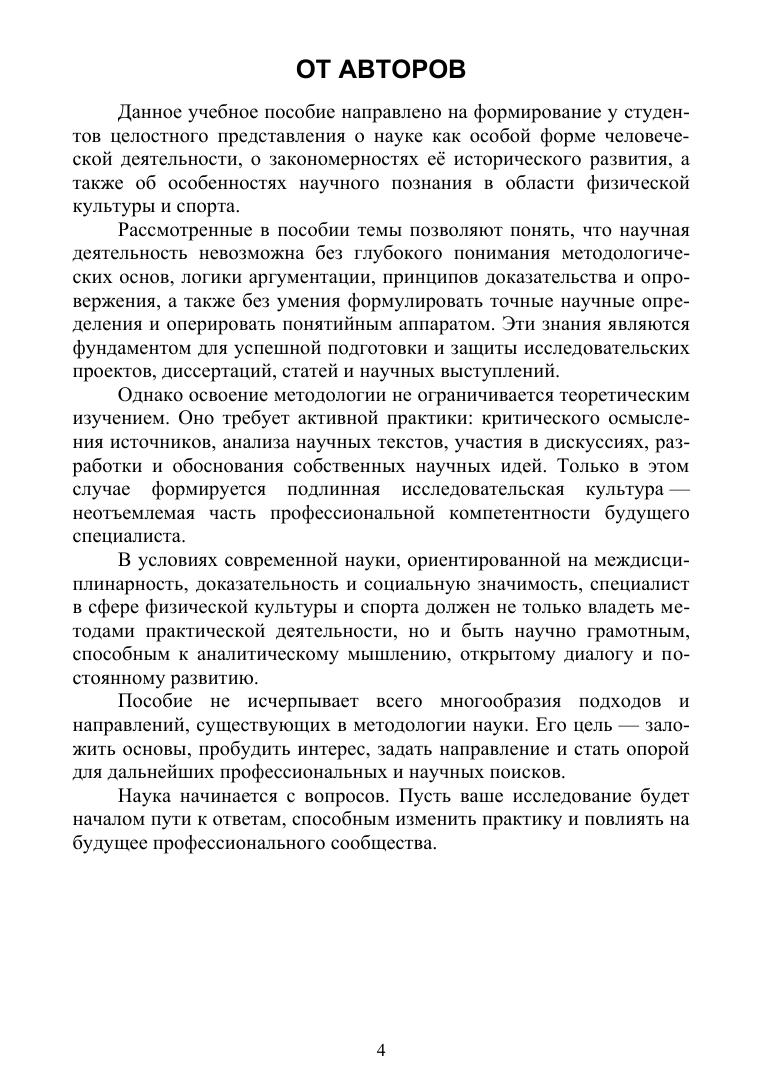 ОТ АВТОРОВ

Данное учебное пособие направлено на формирование у студентов целостного представления о науке как особой форме человеческой деятельности, о закономерностях её исторического развития, а также об особенностях научного познания в области физической культуры и спорта.

Рассмотренные в пособии темы позволяют понять, что научная деятельность невозможна без глубокого понимания методологических основ, логики аргументации, принципов доказательства и опровержения, а также без умения формулировать точные научные определения и оперировать понятийным аппаратом. Эти знания являются фундаментом для успешной подготовки и защиты исследовательских проектов, диссертаций, статей и научных выступлений.

Однако освоение методологии не ограничивается теоретическим изучением. Оно требует активной практики: критического осмысления источников, анализа научных текстов, участия в дискуссиях, разработки и обоснования собственных научных идей. Только в этом случае формируется подлинная исследовательская культура — неотъемлемая часть профессиональной компетентности будущего специалиста.

В условиях современной науки, ориентированной на междисциплинарность, доказательность и социальную значимость, специалист в сфере физической культуры и спорта должен не только владеть методами практической деятельности, но и быть научно грамотным, способным к аналитическому мышлению, открытому диалогу и постоянному развитию.

Пособие не исчерпывает всего многообразия подходов и направлений, существующих в методологии науки. Его цель — заложить основы, пробудить интерес, задать направление и стать опорой для дальнейших профессиональных и научных поисков.

Наука начинается с вопросов. Пусть ваше исследование будет началом пути к ответам, способным изменить практику и повлиять на будущее профессионального сообщества.

4